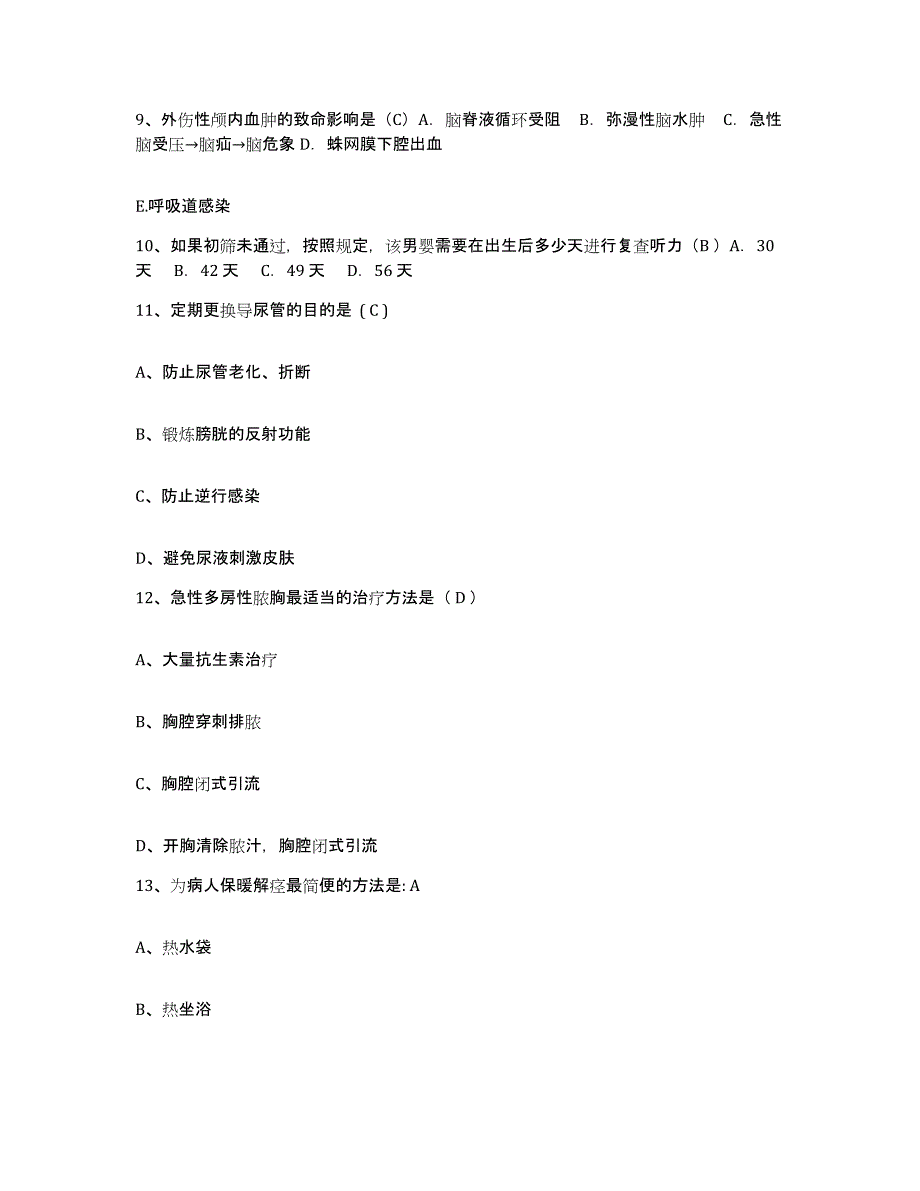 9、外伤性颅内血肿的致命影响是（C）A. 脑脊液循环受阻 B. 弥漫性脑水肿 C. 急性脑受压→脑疝→脑危象 D. 蛛网膜下腔出血

E.呼吸道感染

10、如果初筛未通过，按照规定，该男婴需要在出生后多少天进行复查听力（B）A. 30天 B. 42天 C. 49天 D. 56天

11、定期更换导尿管的目的是（C）

A、防止尿管老化、折断

B、锻炼膀胱的反射功能

C、防止逆行感染

D、避免尿液刺激皮肤

12、急性多房性脓胸最适当的治疗方法是（D）

A、大量抗生素治疗

B、胸腔穿刺排脓

C、胸腔闭式引流

D、开胸清除脓汁，胸腔闭式引流

13、为病人保暖解痉最简便的方法是: A

A、热水袋

B、热坐浴